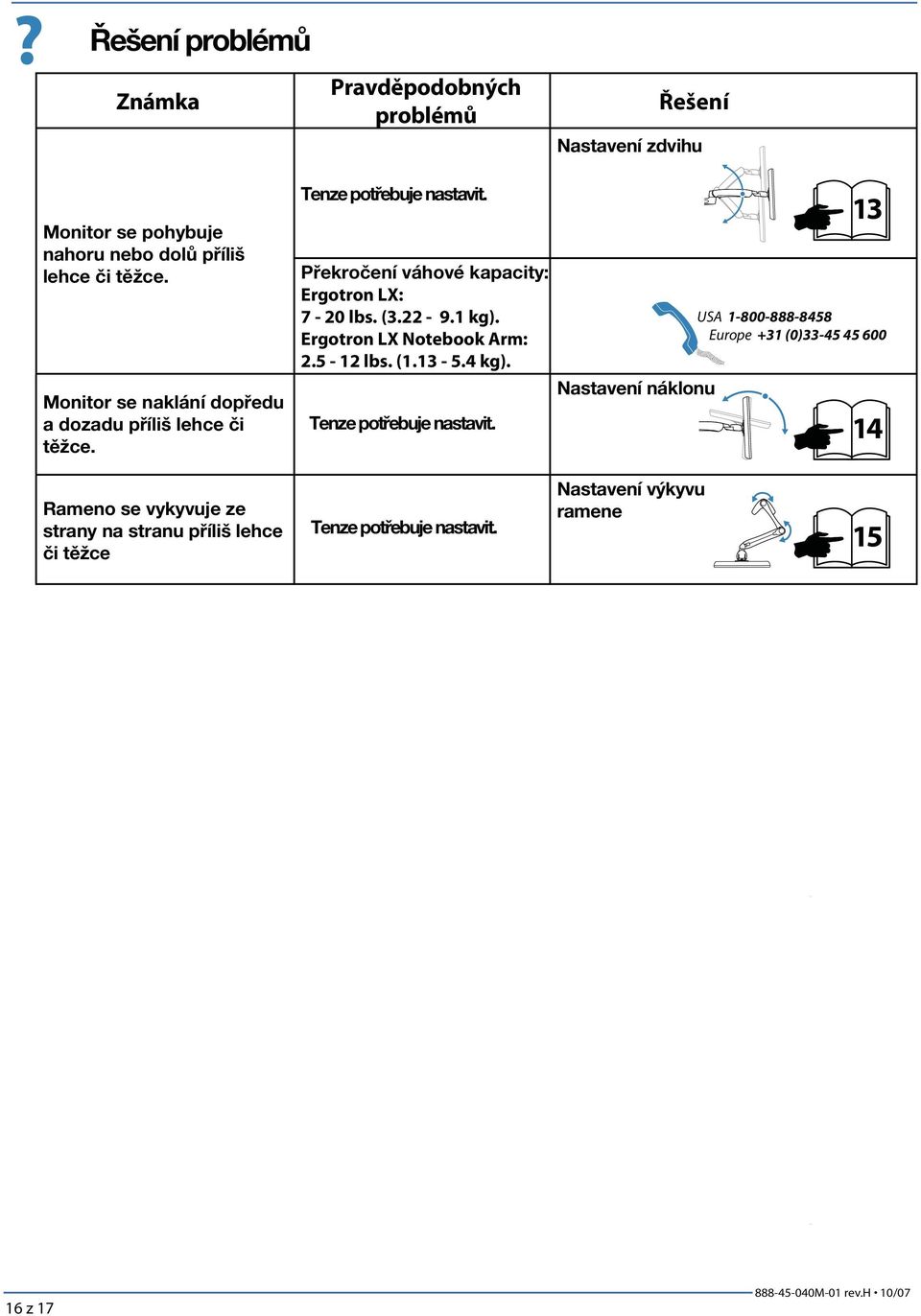 ?

Řešení problémů

| Známka | Pravděpodobných problémů | Řešení |
|---|---|---|
| Monitor se pohybuje nahoru nebo dolů příliš lehce či těžce. | Tenze potřebuje nastavit. | Nastavení zdvihu 13 |
| | Překročení váhové kapacity: Ergotron LX: 7 - 20 lbs. (3.22 - 9.1 kg). Ergotron LX Notebook Arm: 2.5 - 12 lbs. (1.13 - 5.4 kg). | USA 1-800-888-8458 Europe +31 (0)33-45 45 600 |
| Monitor se naklání dopředu a dozadu příliš lehce či těžce. | Tenze potřebuje nastavit. | Nastavení náklonu 14 |
| Rameno se vykyvuje ze strany na stranu příliš lehce či těžce | Tenze potřebuje nastavit. | Nastavení výkyvu ramene 15 |

16 z 17

888-45-040M-01 rev.H • 10/07